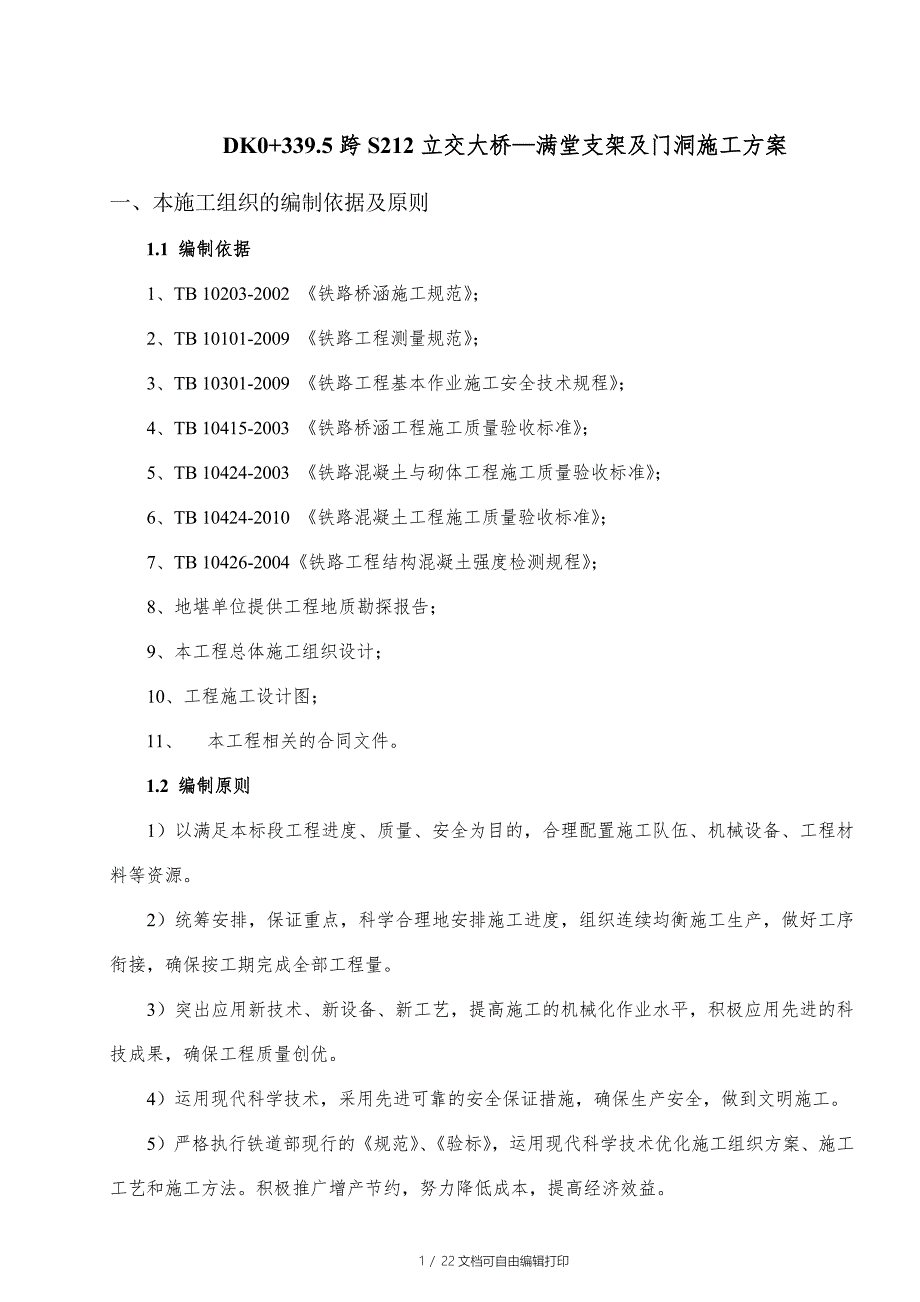 DK0+339.5 跨 S212 立交大桥—满堂支架及门洞施工方案

一、本施工组织的编制依据及原则

1.1 编制依据

1、TB 10203-2002 《铁路桥涵施工规范》;

2、TB 10101-2009 《铁路工程测量规范》;

3、TB 10301-2009 《铁路工程基本作业施工安全技术规程》;

4、TB 10415-2003 《铁路桥涵工程施工质量验收标准》;

5、TB 10424-2003 《铁路混凝土与砌体工程施工质量验收标准》;

6、TB 10424-2010 《铁路混凝土工程施工质量验收标准》;

7、TB 10426-2004《铁路工程结构混凝土强度检测规程》;

8、地堪单位提供工程地质勘探报告;

9、本工程总体施工组织设计;

10、工程施工设计图;

11、 本工程相关的合同文件。

1.2 编制原则

1)以满足本标段工程进度、质量、安全为目的，合理配置施工队伍、机械设备、工程材料等资源。

2)统筹安排，保证重点，科学合理地安排施工进度，组织连续均衡施工生产，做好工序衔接，确保按工期完成全部工程量。

3)突出应用新技术、新设备、新工艺，提高施工的机械化作业水平，积极应用先进的科技成果，确保工程质量创优。

4)运用现代科学技术，采用先进可靠的安全保证措施，确保生产安全，做到文明施工。

5)严格执行铁道部现行的《规范》、《验标》，运用现代科学技术优化施工组织方案、施工工艺和施工方法。积极推广增产节约，努力降低成本，提高经济效益。

1 / 22 文档可自由编辑打印